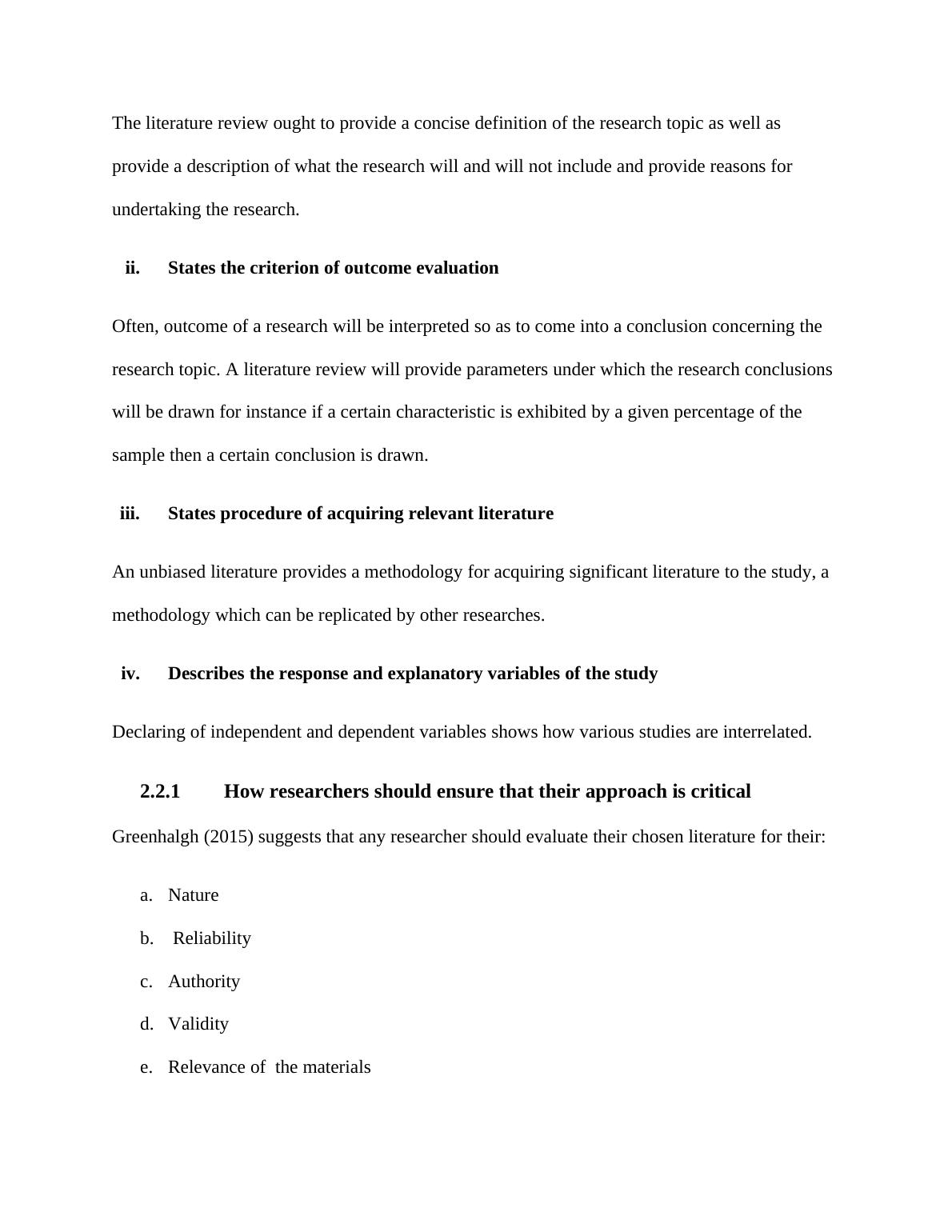 The literature review ought to provide a concise definition of the research topic as well as provide a description of what the research will and will not include and provide reasons for undertaking the research.

ii. States the criterion of outcome evaluation

Often, outcome of a research will be interpreted so as to come into a conclusion concerning the research topic. A literature review will provide parameters under which the research conclusions will be drawn for instance if a certain characteristic is exhibited by a given percentage of the sample then a certain conclusion is drawn.

iii. States procedure of acquiring relevant literature

An unbiased literature provides a methodology for acquiring significant literature to the study, a methodology which can be replicated by other researches.

iv. Describes the response and explanatory variables of the study

Declaring of independent and dependent variables shows how various studies are interrelated.

2.2.1 How researchers should ensure that their approach is critical

Greenhalgh (2015) suggests that any researcher should evaluate their chosen literature for their:

a. Nature

b. Reliability

c. Authority

d. Validity

e. Relevance of the materials